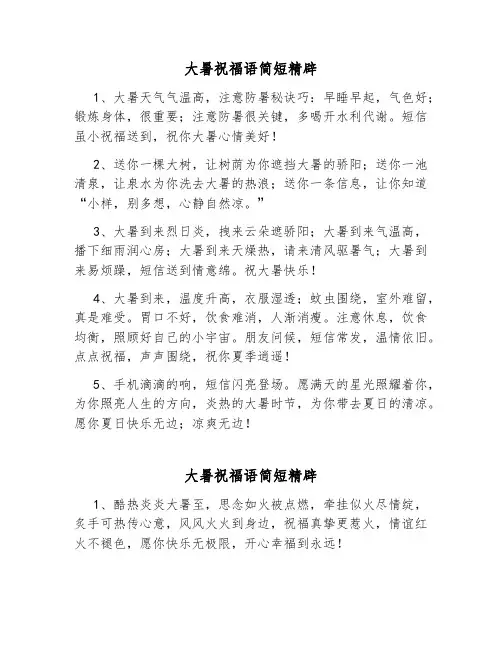 大暑祝福语简短精辟

1、大暑天气气温高，注意防暑秘诀巧：早睡早起，气色好；锻炼身体，很重要；注意防暑很关键，多喝开水利代谢。短信虽小祝福送到，祝你大暑心情美好！

2、送你一棵大树，让树荫为你遮挡大暑的骄阳；送你一池清泉，让泉水为你洗去大暑的热浪；送你一条信息，让你知道“小样，别多想，心静自然凉。”

3、大暑到来烈日炎，拽来云朵遮骄阳；大暑到来气温高，播下细雨润心房；大暑到来天燥热，请来清风驱暑气；大暑到来易烦躁，短信送到情意绵。祝大暑快乐！

4、大暑到来，温度升高，衣服湿透；蚊虫围绕，室外难留，真是难受。胃口不好，饮食难消，人渐消瘦。注意休息，饮食均衡，照顾好自己的小宇宙。朋友问候，短信常发，温情依旧。点点祝福，声声围绕，祝你夏季逍遥！

5、手机滴滴的响，短信闪亮登场。愿满天的星光照耀着你，为你照亮人生的方向，炎热的大暑时节，为你带去夏日的清凉。愿你夏日快乐无边；凉爽无边！

大暑祝福语简短精辟

1、酷热炎炎大暑至，思念如火被点燃，牵挂似火尽情绽，炙手可热传心意，风风火火到身边，祝福真挚更惹火，情谊红火不褪色，愿你快乐无极限，开心幸福到永远！